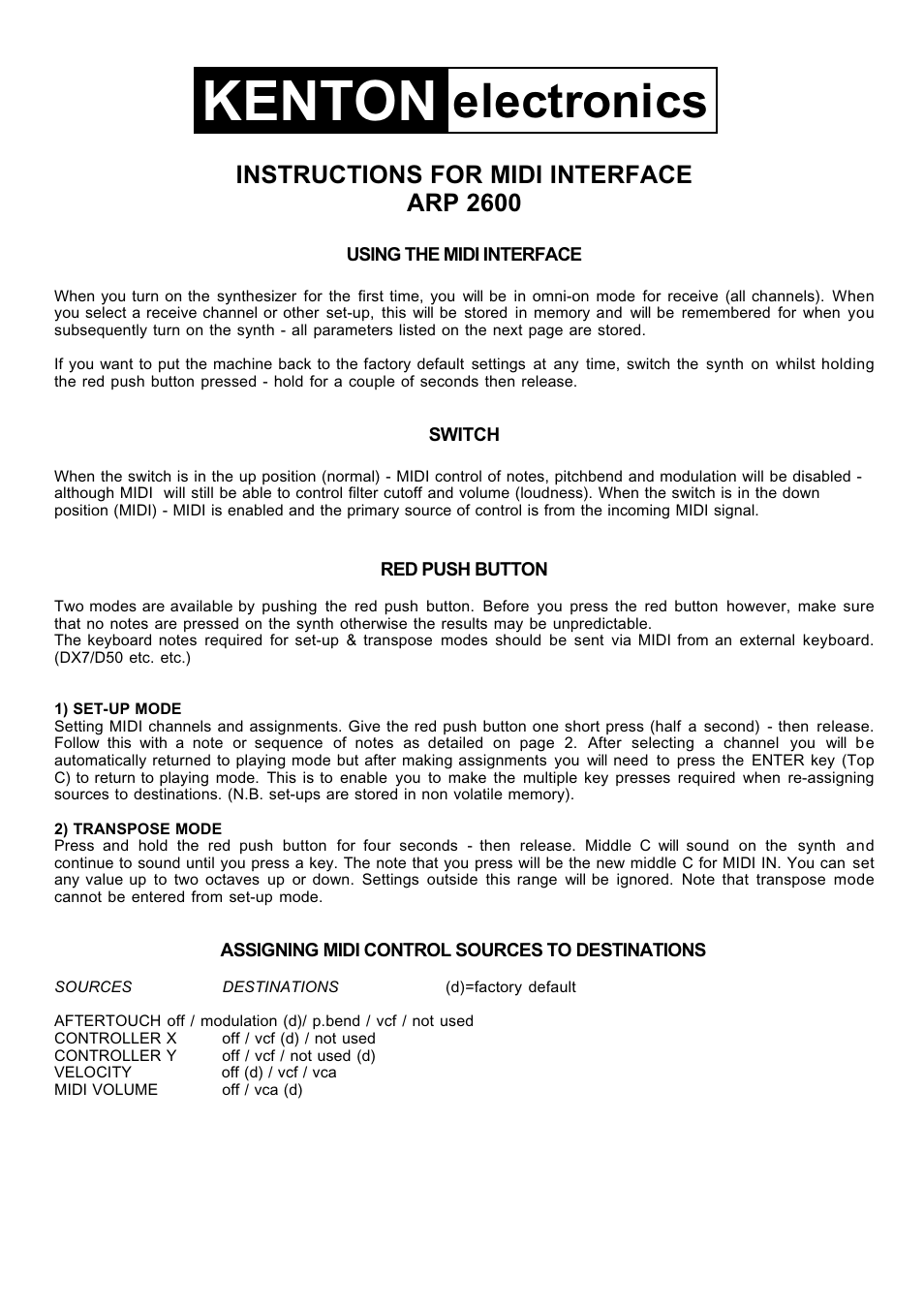 KENTON electronics

INSTRUCTIONS FOR MIDI INTERFACE
ARP 2600

USING THE MIDI INTERFACE

When you turn on the synthesizer for the first time, you will be in omni-on mode for receive (all channels). When you select a receive channel or other set-up, this will be stored in memory and will be remembered for when you subsequently turn on the synth - all parameters listed on the next page are stored.

If you want to put the machine back to the factory default settings at any time, switch the synth on whilst holding the red push button pressed - hold for a couple of seconds then release.

SWITCH

When the switch is in the up position (normal) - MIDI control of notes, pitchbend and modulation will be disabled - although MIDI will still be able to control filter cutoff and volume (loudness). When the switch is in the down position (MIDI) - MIDI is enabled and the primary source of control is from the incoming MIDI signal.

RED PUSH BUTTON

Two modes are available by pushing the red push button. Before you press the red button however, make sure that no notes are pressed on the synth otherwise the results may be unpredictable.
The keyboard notes required for set-up & transpose modes should be sent via MIDI from an external keyboard. (DX7/D50 etc. etc.)

1) SET-UP MODE
Setting MIDI channels and assignments. Give the red push button one short press (half a second) - then release. Follow this with a note or sequence of notes as detailed on page 2. After selecting a channel you will be automatically returned to playing mode but after making assignments you will need to press the ENTER key (Top C) to return to playing mode. This is to enable you to make the multiple key presses required when re-assigning sources to destinations. (N.B. set-ups are stored in non volatile memory).

2) TRANSPOSE MODE
Press and hold the red push button for four seconds - then release. Middle C will sound on the synth and continue to sound until you press a key. The note that you press will be the new middle C for MIDI IN. You can set any value up to two octaves up or down. Settings outside this range will be ignored. Note that transpose mode cannot be entered from set-up mode.

ASSIGNING MIDI CONTROL SOURCES TO DESTINATIONS

SOURCES DESTINATIONS (d)=factory default

AFTERTOUCH off / modulation (d)/ p.bend / vcf / not used
CONTROLLER X off / vcf (d) / not used
CONTROLLER Y off / vcf / not used (d)
VELOCITY off (d) / vcf / vca
MIDI VOLUME off / vca (d)